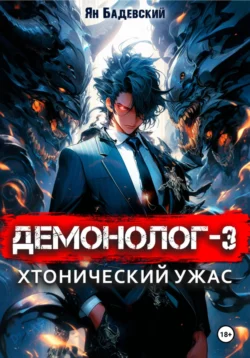 Ян Бадевский

ДЕМОНОЛОГ-3

ХТОНИЧЕСКИЙ УЖАС

18+